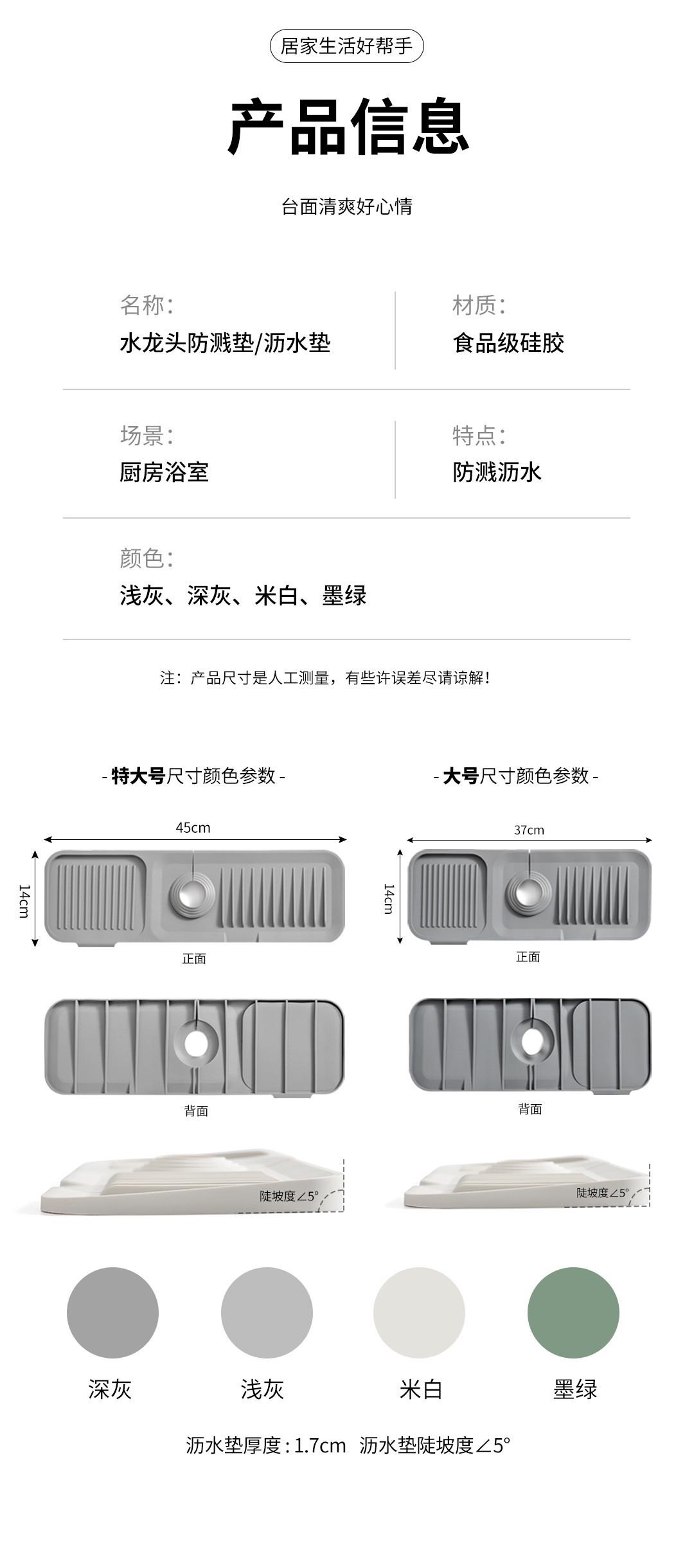 居家生活好帮手

产品信息

台面清爽好心情

名称:
水龙头防溅垫/沥水垫

材质:
食品级硅胶

场景:
厨房浴室

特点:
防溅沥水

颜色:
浅灰、深灰、米白、墨绿

注：产品尺寸是人工测量，有些许误差尽请谅解！

- 特大号尺寸颜色参数 -

45cm
14cm
正面
背面
陡坡度∠5°

- 大号尺寸颜色参数 -

37cm
14cm
正面
背面
陡坡度∠5°

深灰
浅灰
米白
墨绿

沥水垫厚度：1.7cm 沥水垫陡坡度∠5°